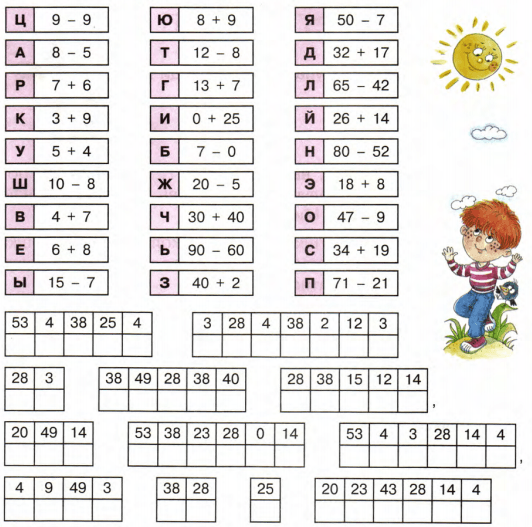 | Ц | 9 – 9 |
|---|---|
| А | 8 – 5 |
| Р | 7 + 6 |
| К | 3 + 9 |
| У | 5 + 4 |
| Ш | 10 – 8 |
| В | 4 + 7 |
| Е | 6 + 8 |
| Ы | 15 – 7 |

| Ю | 8 + 9 |
|---|---|
| Т | 12 – 8 |
| Г | 13 + 7 |
| И | 0 + 25 |
| Б | 7 – 0 |
| Ж | 20 – 5 |
| Ч | 30 + 40 |
| Ь | 90 – 60 |
| З | 40 + 2 |

| Я | 50 – 7 |
|---|---|
| Д | 32 + 17 |
| Л | 65 – 42 |
| Й | 26 + 14 |
| Н | 80 – 52 |
| Э | 18 + 8 |
| О | 47 – 9 |
| С | 34 + 19 |
| П | 71 – 21 |

| 53 | 4 | 38 | 25 | 4 |
|---|---|---|---|---|
| | | | | |

| 3 | 28 | 4 | 38 | 2 | 12 | 3 |
|---|---|---|---|---|---|---|
| | | | | | | |

| 28 | 3 |
|---|---|
| | |

| 38 | 49 | 28 | 38 | 40 |
|---|---|---|---|---|
| | | | | |

| 28 | 38 | 15 | 12 | 14 |
|---|---|---|---|---|
| | | | | |

,

| 20 | 49 | 14 |
|---|---|---|
| | | |

| 53 | 38 | 23 | 28 | 0 | 14 |
|---|---|---|---|---|---|
| | | | | | |

| 53 | 4 | 3 | 28 | 14 | 4 |
|---|---|---|---|---|---|
| | | | | | |

,

| 4 | 9 | 49 | 3 |
|---|---|---|---|
| | | | |

| 38 | 28 |
|---|---|
| | |

| 25 |
|---|
| |

| 20 | 23 | 43 | 28 | 14 | 4 |
|---|---|---|---|---|---|
| | | | | | |